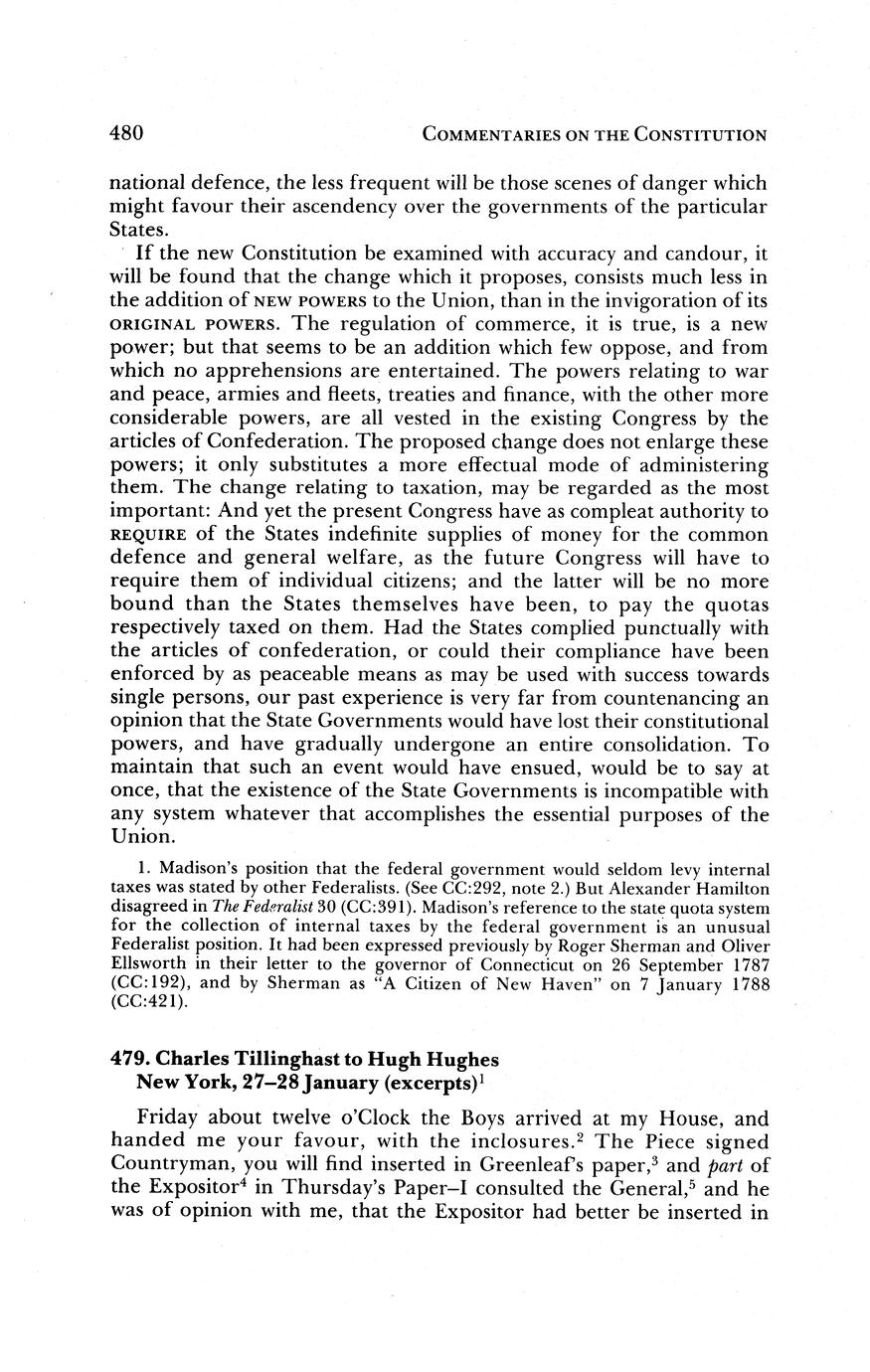 480 COMMENTARIES ON THE CONSTITUTION

national defence, the less frequent will be those scenes of danger which might favour their ascendency over the governments of the particular States.

If the new Constitution be examined with accuracy and candour, it will be found that the change which it proposes, consists much less in the addition of NEW POWERS to the Union, than in the invigoration of its ORIGINAL POWERS. The regulation of commerce, it is true, is a new power; but that seems to be an addition which few oppose, and from which no apprehensions are entertained. The powers relating to war and peace, armies and fleets, treaties and finance, with the other more considerable powers, are all vested in the existing Congress by the articles of Confederation. The proposed change does not enlarge these powers; it only substitutes a more effectual mode of administering them. The change relating to taxation, may be regarded as the most important: And yet the present Congress have as compleat authority to REQUIRE of the States indefinite supplies of money for the common defence and general welfare, as the future Congress will have to require them of individual citizens; and the latter will be no more bound than the States themselves have been, to pay the quotas respectively taxed on them. Had the States complied punctually with the articles of confederation, or could their compliance have been enforced by as peaceable means as may be used with success towards single persons, our past experience is very far from countenancing an opinion that the State Governments would have lost their constitutional powers, and have gradually undergone an entire consolidation. To maintain that such an event would have ensued, would be to say at once, that the existence of the State Governments is incompatible with any system whatever that accomplishes the essential purposes of the Union.

1. Madison's position that the federal government would seldom levy internal taxes was stated by other Federalists. (See CC:292, note 2.) But Alexander Hamilton disagreed in The Federalist 30 (CC:391). Madison's reference to the state quota system for the collection of internal taxes by the federal government is an unusual Federalist position. It had been expressed previously by Roger Sherman and Oliver Ellsworth in their letter to the governor of Connecticut on 26 September 1787 (CC:192), and by Sherman as "A Citizen of New Haven" on 7 January 1788 (CC:421).

479. Charles Tillinghast to Hugh Hughes
New York, 27–28 January (excerpts)$^1$

Friday about twelve o'Clock the Boys arrived at my House, and handed me your favour, with the inclosures.$^2$ The Piece signed Countryman, you will find inserted in Greenleaf's paper,$^3$ and part of the Expositor$^4$ in Thursday's Paper–I consulted the General,$^5$ and he was of opinion with me, that the Expositor had better be inserted in